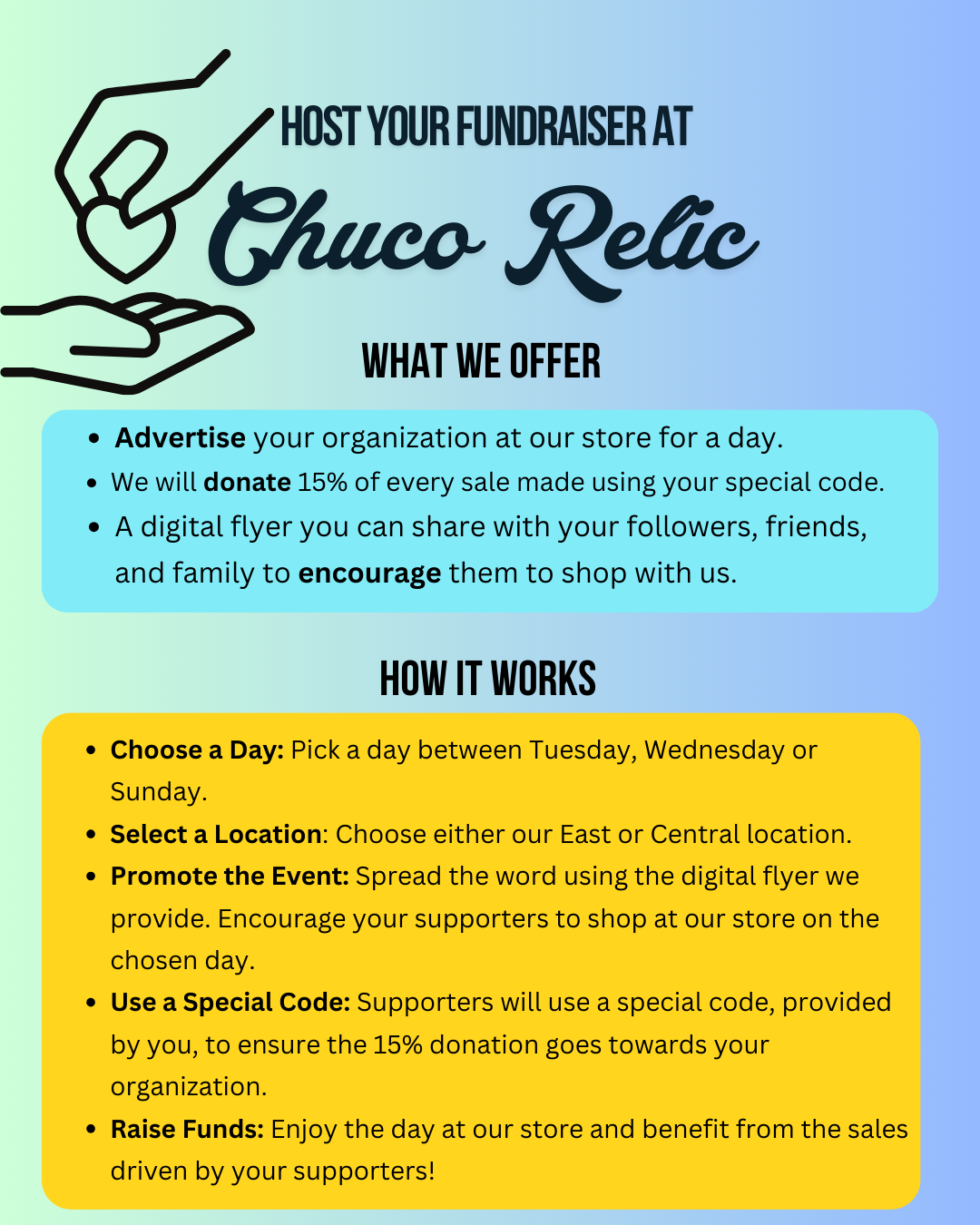 HOST YOUR FUNDRAISER AT

Chuco Relic

WHAT WE OFFER

• Advertise your organization at our store for a day.
• We will donate 15% of every sale made using your special code.
• A digital flyer you can share with your followers, friends, and family to encourage them to shop with us.

HOW IT WORKS

• Choose a Day: Pick a day between Tuesday, Wednesday or Sunday.
• Select a Location: Choose either our East or Central location.
• Promote the Event: Spread the word using the digital flyer we provide. Encourage your supporters to shop at our store on the chosen day.
• Use a Special Code: Supporters will use a special code, provided by you, to ensure the 15% donation goes towards your organization.
• Raise Funds: Enjoy the day at our store and benefit from the sales driven by your supporters!